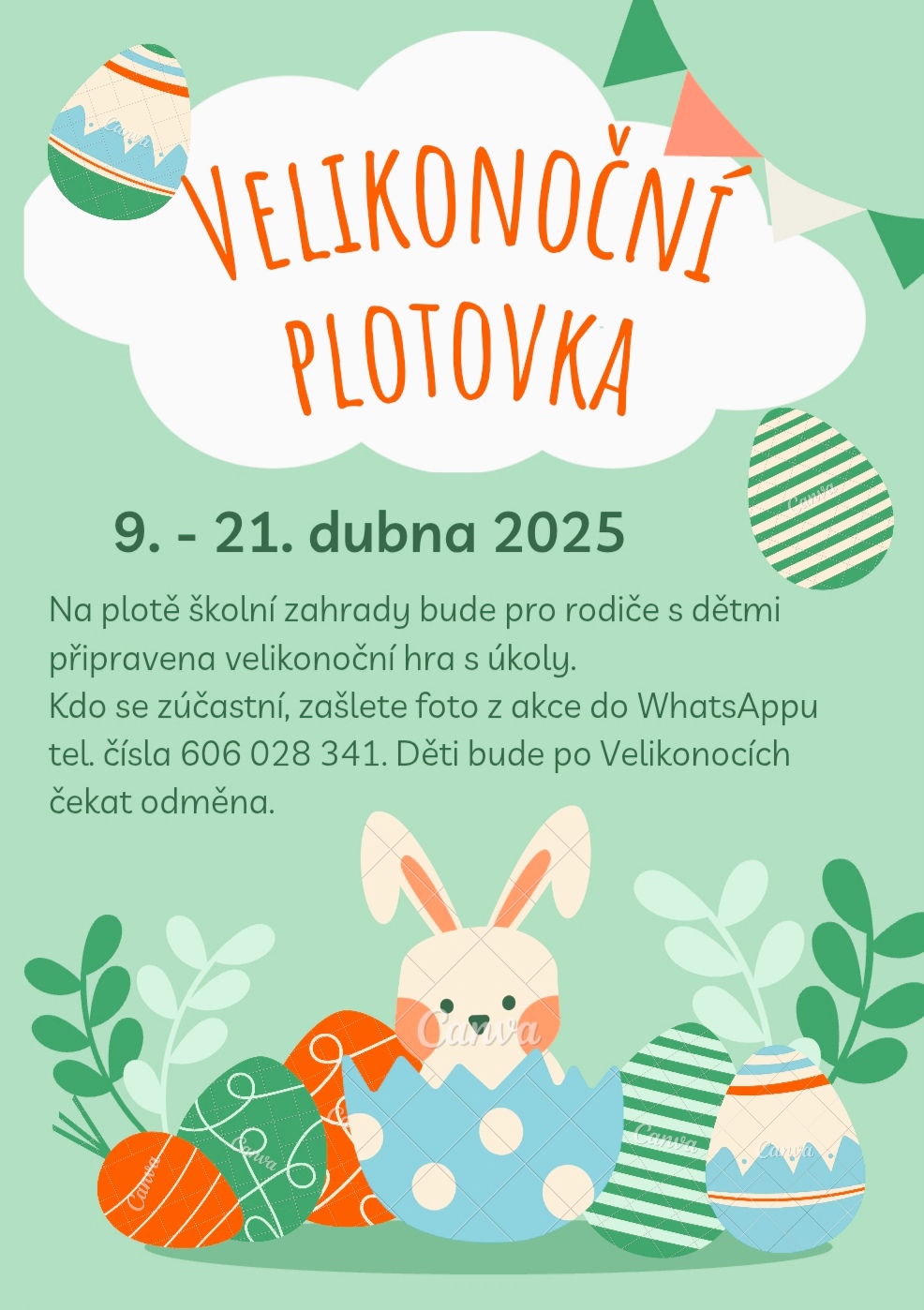 VELIKONOČNÍ PLOTOVKA

9. - 21. dubna 2025

Na plotě školní zahrady bude pro rodiče s dětmi připravena velikonoční hra s úkoly.
Kdo se zúčastní, zašlete foto z akce do WhatsAppu tel. čísla 606 028 341. Děti bude po Velikonocích čekat odměna.

Canva